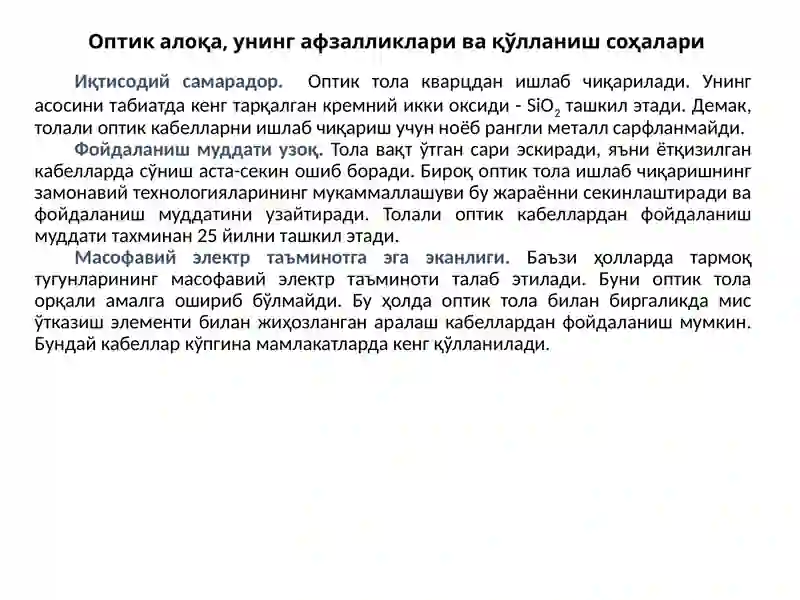 Оптик алоқа, унинг афзалликлари ва қўлланиш соҳалари

Иқтисодий самарадор. Оптик тола кварцдан ишлаб чиқарилади. Унинг асосини табиатда кенг тарқалган кремний икки оксиди - $SiO_2$ ташкил этади. Демак, толали оптик кабелларни ишлаб чиқариш учун ноёб рангли металл сарфланмайди.

Фойдаланиш муддати узоқ. Тола вақт ўтган сари эскиради, яъни ётқизилган кабелларда сўниш аста-секин ошиб боради. Бироқ оптик тола ишлаб чиқаришнинг замонавий технологияларининг мукаммаллашуви бу жараённи секинлаштиради ва фойдаланиш муддатини узайтиради. Толали оптик кабеллардан фойдаланиш муддати тахминан 25 йилни ташкил этади.

Масофавий электр таъминотга эга эканлиги. Баъзи ҳолларда тармоқ тугунларининг масофавий электр таъминоти талаб этилади. Буни оптик тола орқали амалга ошириб бўлмайди. Бу ҳолда оптик тола билан биргаликда мис ўтказиш элементи билан жиҳозланган аралаш кабеллардан фойдаланиш мумкин. Бундай кабеллар кўпгина мамлакатларда кенг қўлланилади.